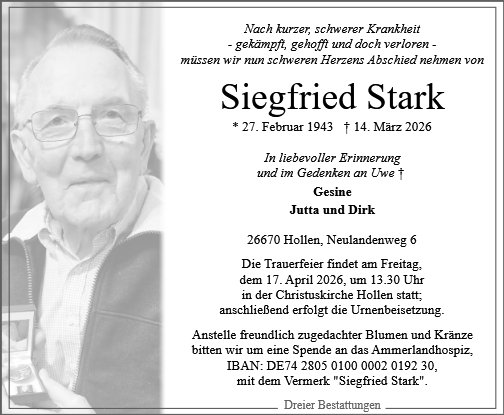 Nach kurzer, schwerer Krankheit
- gekämpft, gehofft und doch verloren -
müssen wir nun schweren Herzens Abschied nehmen von

Siegfried Stark

* 27. Februar 1943 † 14. März 2026

In liebevoller Erinnerung
und im Gedenken an Uwe †

Gesine
Jutta und Dirk

26670 Hollen, Neulandenweg 6

Die Trauerfeier findet am Freitag,
dem 17. April 2026, um 13.30 Uhr
in der Christuskirche Hollen statt;
anschließend erfolgt die Urnenbeisetzung.

Anstelle freundlich zugedachter Blumen und Kränze
bitten wir um eine Spende an das Ammerlandhospiz,
IBAN: DE74 2805 0100 0002 0192 30,
mit dem Vermerk "Siegfried Stark".

Dreier Bestattungen